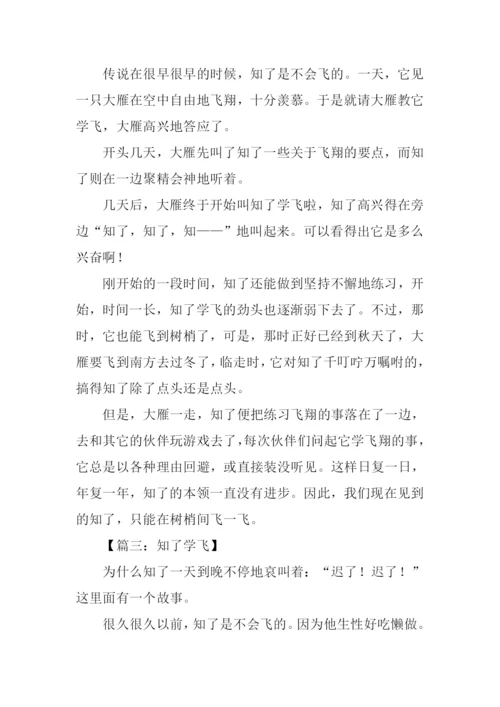 传说在很早很早的时候，知了是不会飞的。一天，它见一只大雁在空中自由地飞翔，十分羡慕。于是就请大雁教它学飞，大雁高兴地答应了。

开头几天，大雁先叫了知了一些关于飞翔的要点，而知了则在一边聚精会神地听着。

几天后，大雁终于开始叫知了学飞啦，知了高兴得在旁边“知了，知了，知——”地叫起来。可以看得出它是多么兴奋啊！

刚开始的一段时间，知了还能做到坚持不懈地练习，开始，时间一长，知了学飞的劲头也逐渐弱下去了。不过，那时，它也能飞到树梢了，可是，那时正好已经到秋天了，大雁要飞到南方去过冬了，临走时，它对知了千叮咛万嘱咐的，搞得知了除了点头还是点头。

但是，大雁一走，知了便把练习飞翔的事落在了一边，去和其它的伙伴玩游戏去了，每次伙伴们问起它学飞翔的事，它总是以各种理由回避，或直接装没听见。这样日复一日，年复一年，知了的本领一直没有进步。因此，我们现在见到的知了，只能在树梢间飞一飞。

【篇三：知了学飞】

为什么知了一天到晚不停地哀叫着：“迟了！迟了！”这里面有一个故事。

很久很久以前，知了是不会飞的。因为他生性好吃懒做。